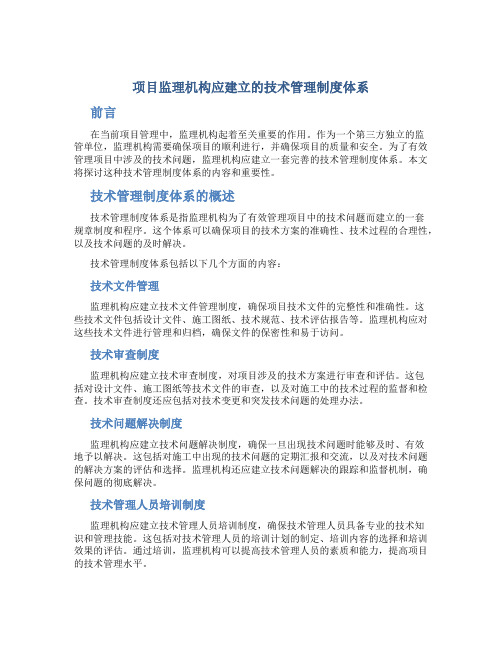 项目监理机构应建立的技术管理制度体系

前言

在当前项目管理中，监理机构起着至关重要的作用。作为一个第三方独立的监管单位，监理机构需要确保项目的顺利进行，并确保项目的质量和安全。为了有效管理项目中涉及的技术问题，监理机构应建立一套完善的技术管理制度体系。本文将探讨这种技术管理制度体系的内容和重要性。

技术管理制度体系的概述

技术管理制度体系是指监理机构为了有效管理项目中的技术问题而建立的一套规章制度和程序。这个体系可以确保项目的技术方案的准确性、技术过程的合理性，以及技术问题的及时解决。

技术管理制度体系包括以下几个方面的内容：

技术文件管理

监理机构应建立技术文件管理制度，确保项目技术文件的完整性和准确性。这些技术文件包括设计文件、施工图纸、技术规范、技术评估报告等。监理机构应对这些技术文件进行管理和归档，确保文件的保密性和易于访问。

技术审查制度

监理机构应建立技术审查制度，对项目涉及的技术方案进行审查和评估。这包括对设计文件、施工图纸等技术文件的审查，以及对施工中的技术过程的监督和检查。技术审查制度还应包括对技术变更和突发技术问题的处理办法。

技术问题解决制度

监理机构应建立技术问题解决制度，确保一旦出现技术问题时能够及时、有效地予以解决。这包括对施工中出现的技术问题的定期汇报和交流，以及对技术问题的解决方案的评估和选择。监理机构还应建立技术问题解决的跟踪和监督机制，确保问题的彻底解决。

技术管理人员培训制度

监理机构应建立技术管理人员培训制度，确保技术管理人员具备专业的技术知识和管理技能。这包括对技术管理人员的培训计划的制定、培训内容的选择和培训效果的评估。通过培训，监理机构可以提高技术管理人员的素质和能力，提高项目的技术管理水平。